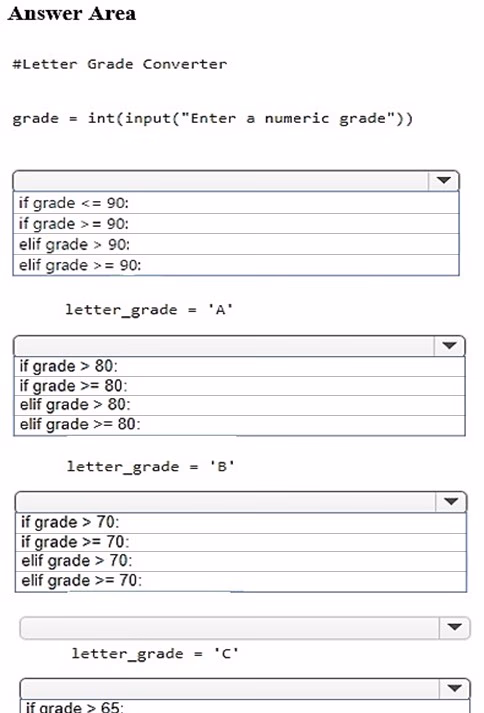 Answer Area

#Letter Grade Converter

grade = int(input("Enter a numeric grade"))

if grade <= 90:
if grade >= 90:
elif grade > 90:
elif grade >= 90:

letter_grade = 'A'

if grade > 80:
if grade >= 80:
elif grade > 80:
elif grade >= 80:

letter_grade = 'B'

if grade > 70:
if grade >= 70:
elif grade > 70:
elif grade >= 70:

letter_grade = 'C'

if grade > 65: